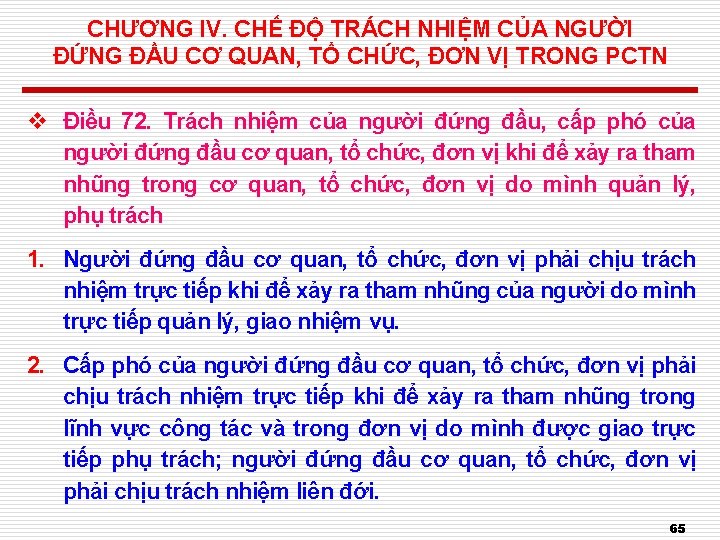 CHƯƠNG IV. CHẾ ĐỘ TRÁCH NHIỆM CỦA NGƯỜI ĐỨNG ĐẦU CƠ QUAN, TỔ CHỨC, ĐƠN VỊ TRONG PCTN

❖ Điều 72. Trách nhiệm của người đứng đầu, cấp phó của người đứng đầu cơ quan, tổ chức, đơn vị khi để xảy ra tham nhũng trong cơ quan, tổ chức, đơn vị do mình quản lý, phụ trách

1. Người đứng đầu cơ quan, tổ chức, đơn vị phải chịu trách nhiệm trực tiếp khi để xảy ra tham nhũng của người do mình trực tiếp quản lý, giao nhiệm vụ.

2. Cấp phó của người đứng đầu cơ quan, tổ chức, đơn vị phải chịu trách nhiệm trực tiếp khi để xảy ra tham nhũng trong lĩnh vực công tác và trong đơn vị do mình được giao trực tiếp phụ trách; người đứng đầu cơ quan, tổ chức, đơn vị phải chịu trách nhiệm liên đới.

65